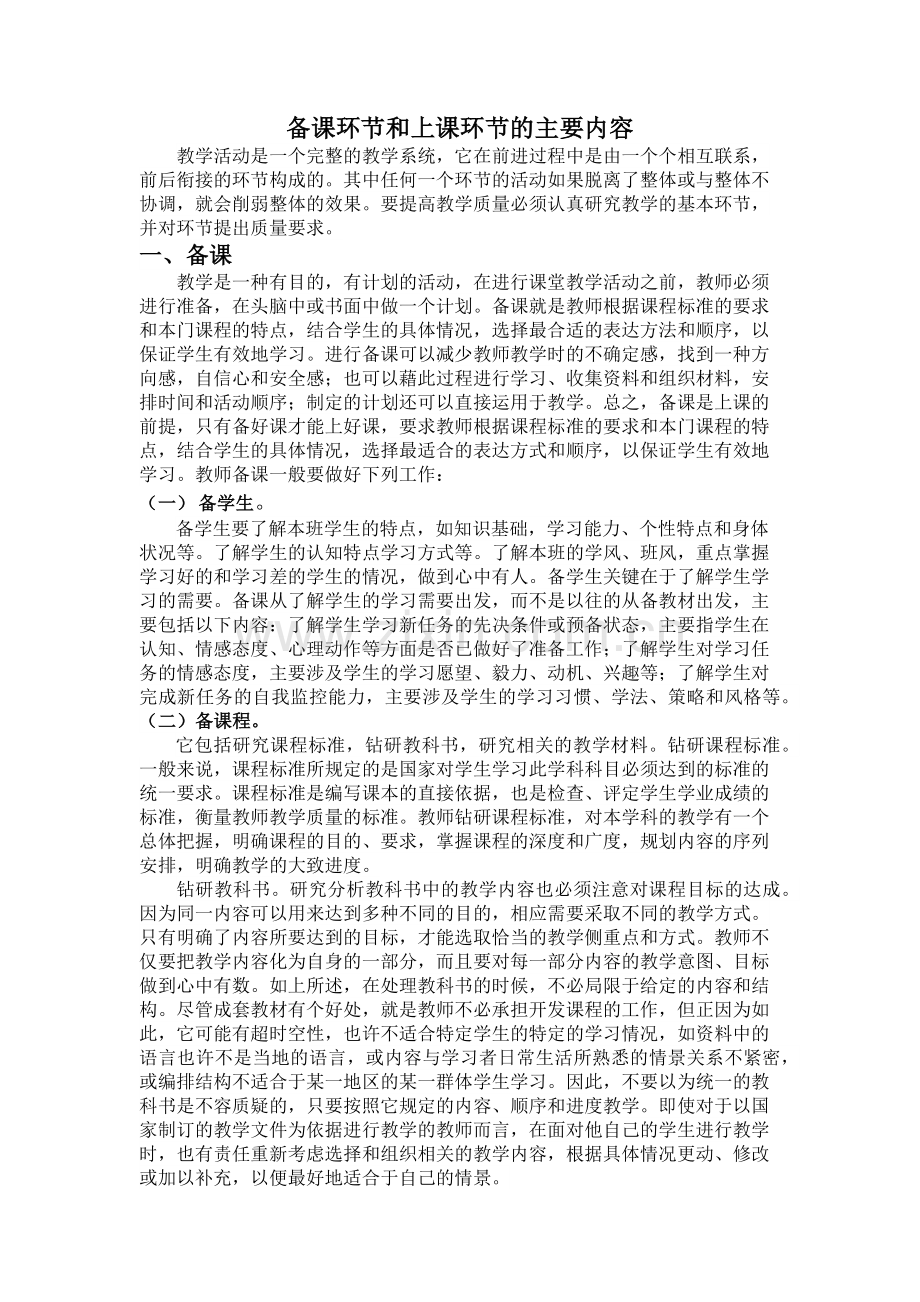 备课环节和上课环节的主要内容

教学活动是一个完整的教学系统，它在前进过程中是由一个个相互联系，前后衔接的环节构成的。其中任何一个环节的活动如果脱离了整体或与整体不协调，就会削弱整体的效果。要提高教学质量必须认真研究教学的基本环节，并对环节提出质量要求。

一、备课

教学是一种有目的，有计划的活动，在进行课堂教学活动之前，教师必须进行准备，在头脑中或书面中做一个计划。备课就是教师根据课程标准的要求和本门课程的特点，结合学生的具体情况，选择最合适的表达方法和顺序，以保证学生有效地学习。进行备课可以减少教师教学时的不确定感，找到一种方向感，自信心和安全感；也可以藉此过程进行学习、收集资料和组织材料，安排时间和活动顺序；制定的计划还可以直接运用于教学。总之，备课是上课的前提，只有备好课才能上好课，要求教师根据课程标准的要求和本门课程的特点，结合学生的具体情况，选择最适合的表达方式和顺序，以保证学生有效地学习。教师备课一般要做好下列工作：

（一） 备学生。

备学生要了解本班学生的特点，如知识基础，学习能力、个性特点和身体状况等。了解学生的认知特点学习方式等。了解本班的学风、班风，重点掌握学习好的和学习差的学生的情况，做到心中有人。备学生关键在于了解学生学习的需要。备课从了解学生的学习需要出发，而不是以往的从备教材出发，主要包括以下内容：了解学生学习新任务的先决条件或预备状态，主要指学生在认知、情感态度、心理动作等方面是否已做好了准备工作；了解学生对学习任务的情感态度，主要涉及学生的学习愿望、毅力、动机、兴趣等；了解学生对完成新任务的自我监控能力，主要涉及学生的学习习惯、学法、策略和风格等。

（二）备课程。

它包括研究课程标准，钻研教科书，研究相关的教学材料。钻研课程标准。一般来说，课程标准所规定的是国家对学生学习此学科科目必须达到的标准的统一要求。课程标准是编写课本的直接依据，也是检查、评定学生学业成绩的标准，衡量教师教学质量的标准。教师钻研课程标准，对本学科的教学有一个总体把握，明确课程的目的、要求，掌握课程的深度和广度，规划内容的序列安排，明确教学的大致进度。

钻研教科书。研究分析教科书中的教学内容也必须注意对课程目标的达成。因为同一内容可以用来达到多种不同的目的，相应需要采取不同的教学方式。只有明确了内容所要达到的目标，才能选取恰当的教学侧重点和方式。教师不仅要把教学内容化为自身的一部分，而且要对每一部分内容的教学意图、目标做到心中有数。如上所述，在处理教科书的时候，不必局限于给定的内容和结构。尽管成套教材有个好处，就是教师不必承担开发课程的工作，但正因为如此，它可能有超时空性，也许不适合特定学生的特定的学习情况，如资料中的语言也许不是当地的语言，或内容与学习者日常生活所熟悉的情景关系不紧密，或编排结构不适合于某一地区的某一群体学生学习。因此，不要以为统一的教科书是不容质疑的，只要按照它规定的内容、顺序和进度教学。即使对于以国家制订的教学文件为依据进行教学的教师而言，在面对他自己的学生进行教学时，也有责任重新考虑选择和组织相关的教学内容，根据具体情况更动、修改或加以补充，以便最好地适合于自己的情景。